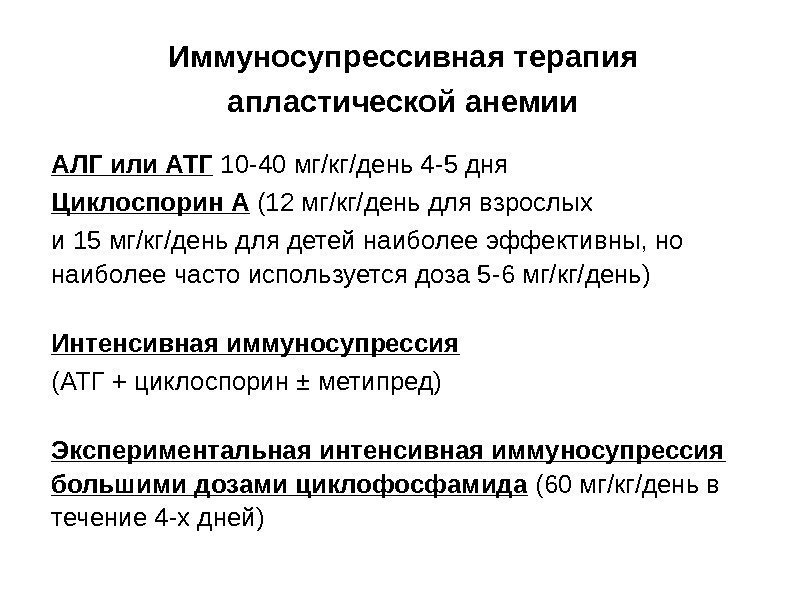 Иммуносупрессивная терапия апластической анемии

АЛГ или АТГ 10-40 мг/кг/день 4-5 дня
Циклоспорин А (12 мг/кг/день для взрослых и 15 мг/кг/день для детей наиболее эффективны, но наиболее часто используется доза 5-6 мг/кг/день)

Интенсивная иммуносупрессия
(АТГ + циклоспорин ± метипред)

Экспериментальная интенсивная иммуносупрессия большими дозами циклофосфамида (60 мг/кг/день в течение 4-х дней)